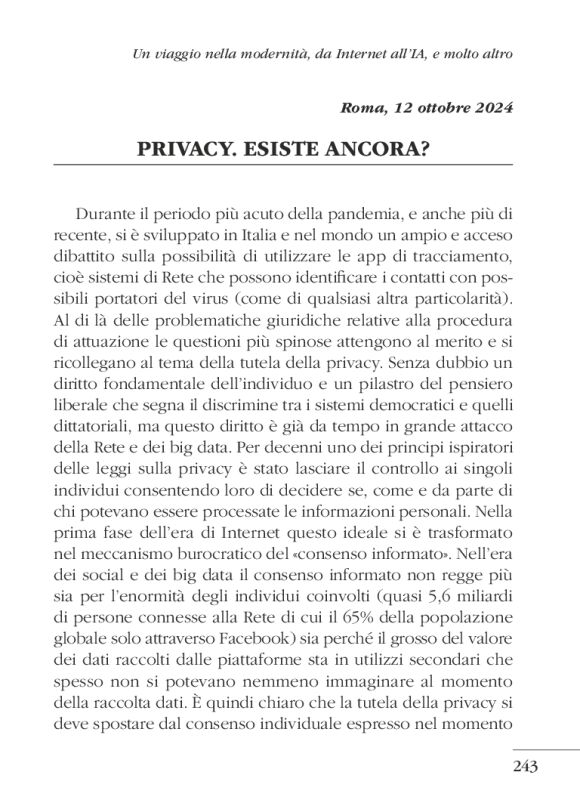 Un viaggio nella modernità, da Internet all'IA, e molto altro

Roma, 12 ottobre 2024

PRIVACY. ESISTE ANCORA?

Durante il periodo più acuto della pandemia, e anche più di recente, si è sviluppato in Italia e nel mondo un ampio e acceso dibattito sulla possibilità di utilizzare le app di tracciamento, cioè sistemi di Rete che possono identificare i contatti con possibili portatori del virus (come di qualsiasi altra particolarità). Al di là delle problematiche giuridiche relative alla procedura di attuazione le questioni più spinose attengono al merito e si ricollegano al tema della tutela della privacy. Senza dubbio un diritto fondamentale dell'individuo e un pilastro del pensiero liberale che segna il discrimine tra i sistemi democratici e quelli dittatoriali, ma questo diritto è già da tempo in grande attacco della Rete e dei big data. Per decenni uno dei principi ispiratori delle leggi sulla privacy è stato lasciare il controllo ai singoli individui consentendo loro di decidere se, come e da parte di chi potevano essere processate le informazioni personali. Nella prima fase dell'era di Internet questo ideale si è trasformato nel meccanismo burocratico del «consenso informato». Nell'era dei social e dei big data il consenso informato non regge più sia per l'enormità degli individui coinvolti (quasi 5,6 miliardi di persone connesse alla Rete di cui il 65% della popolazione globale solo attraverso Facebook) sia perché il grosso del valore dei dati raccolti dalle piattaforme sta in utilizzi secondari che spesso non si potevano nemmeno immaginare al momento della raccolta dati. È quindi chiaro che la tutela della privacy si deve spostare dal consenso individuale espresso nel momento

243